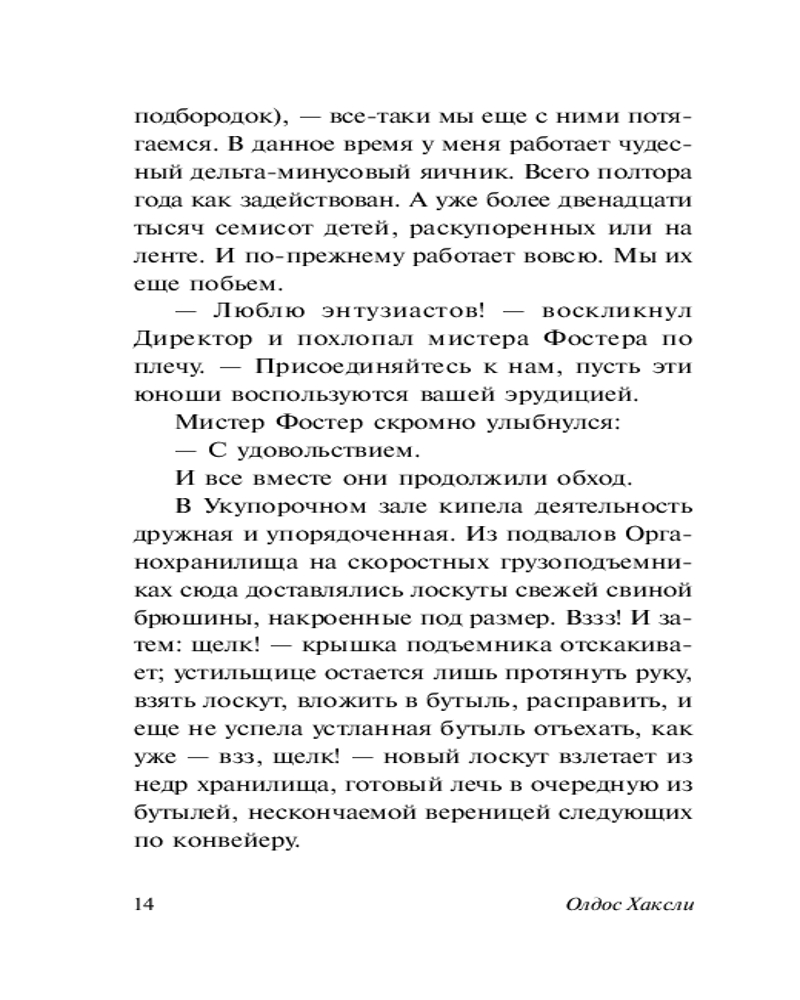 подбородок), — все-таки мы еще с ними потягаемся. В данное время у меня работает чудесный дельта-минусовый яичник. Всего полтора года как задействован. А уже более двенадцати тысяч семисот детей, раскупоренных или на ленте. И по-прежнему работает вовсю. Мы их еще побьем.

— Люблю энтузиастов! — воскликнул Директор и похлопал мистера Фостера по плечу. — Присоединяйтесь к нам, пусть эти юноши воспользуются вашей эрудицией.

Мистер Фостер скромно улыбнулся:

— С удовольствием.

И все вместе они продолжили обход.

В Укупорочном зале кипела деятельность дружная и упорядоченная. Из подвалов Органохранилища на скоростных грузоподъемниках сюда доставлялись лоскуты свежей свиной брюшины, накроенные под размер. Вззз! И затем: щелк! — крышка подъемника отскакивает; устильщице остается лишь протянуть руку, взять лоскут, вложить в бутыль, расправить, и еще не успела устланная бутыль отъехать, как уже — взз, щелк! — новый лоскут взлетает из недр хранилища, готовый лечь в очередную из бутылей, нескончаемой вереницей следующих по конвейеру.

14 Олдос Хаксли